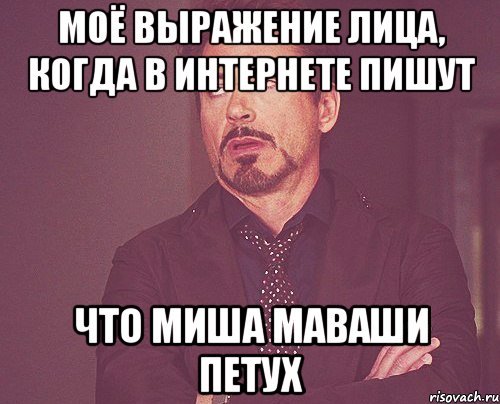 МОЁ ВЫРАЖЕНИЕ ЛИЦА, КОГДА В ИНТЕРНЕТЕ ПИШУТ

ЧТО МИША МАВАШИ ПЕТУХ

risovach.ru